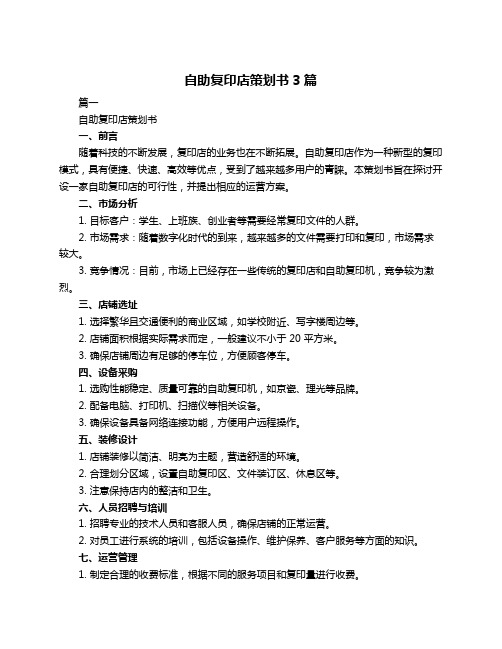 自助复印店策划书 3 篇

篇一

自助复印店策划书

一、前言

随着科技的不断发展，复印店的业务也在不断拓展。自助复印店作为一种新型的复印模式，具有便捷、快速、高效等优点，受到了越来越多用户的青睐。本策划书旨在探讨开设一家自助复印店的可行性，并提出相应的运营方案。

二、市场分析

1. 目标客户：学生、上班族、创业者等需要经常复印文件的人群。

2. 市场需求：随着数字化时代的到来，越来越多的文件需要打印和复印，市场需求较大。

3. 竞争情况：目前，市场上已经存在一些传统的复印店和自助复印机，竞争较为激烈。

三、店铺选址

1. 选择繁华且交通便利的商业区域，如学校附近、写字楼周边等。

2. 店铺面积根据实际需求而定，一般建议不小于 20 平方米。

3. 确保店铺周边有足够的停车位，方便顾客停车。

四、设备采购

1. 选购性能稳定、质量可靠的自助复印机，如京瓷、理光等品牌。

2. 配备电脑、打印机、扫描仪等相关设备。

3. 确保设备具备网络连接功能，方便用户远程操作。

五、装修设计

1. 店铺装修以简洁、明亮为主题，营造舒适的环境。

2. 合理划分区域，设置自助复印区、文件装订区、休息区等。

3. 注意保持店内的整洁和卫生。

六、人员招聘与培训

1. 招聘专业的技术人员和客服人员，确保店铺的正常运营。

2. 对员工进行系统的培训，包括设备操作、维护保养、客户服务等方面的知识。

七、运营管理

1. 制定合理的收费标准，根据不同的服务项目和复印量进行收费。